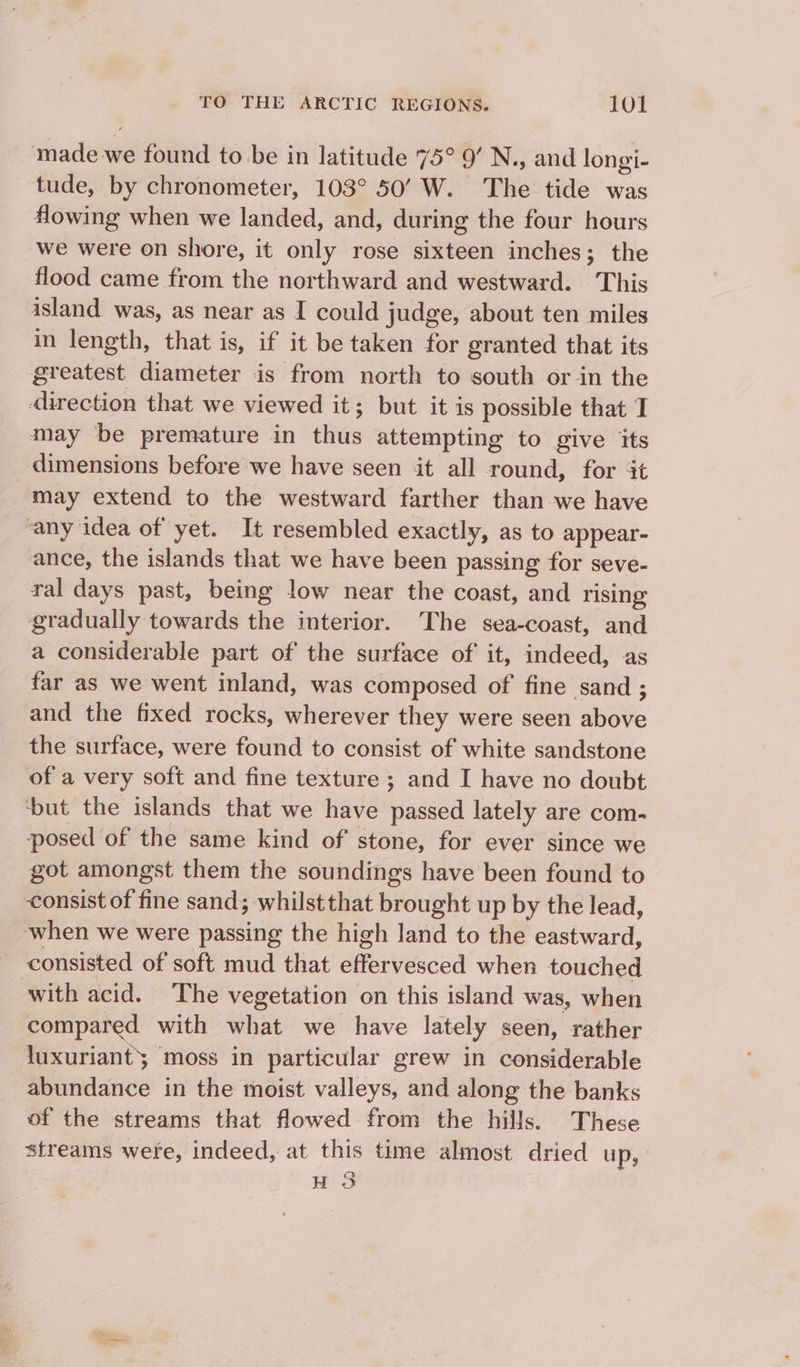 TO THE ARCTIC REGIONS. 101

made we found to be in latitude 75° 9′ N., and longitude, by chronometer, 103° 50′ W. The tide was flowing when we landed, and, during the four hours we were on shore, it only rose sixteen inches; the flood came from the northward and westward. This island was, as near as I could judge, about ten miles in length, that is, if it be taken for granted that its greatest diameter is from north to south or in the direction that we viewed it; but it is possible that I may be premature in thus attempting to give its dimensions before we have seen it all round, for it may extend to the westward farther than we have any idea of yet. It resembled exactly, as to appearance, the islands that we have been passing for several days past, being low near the coast, and rising gradually towards the interior. The sea-coast, and a considerable part of the surface of it, indeed, as far as we went inland, was composed of fine sand; and the fixed rocks, wherever they were seen above the surface, were found to consist of white sandstone of a very soft and fine texture; and I have no doubt but the islands that we have passed lately are composed of the same kind of stone, for ever since we got amongst them the soundings have been found to consist of fine sand; whilstthat brought up by the lead, when we were passing the high land to the eastward, consisted of soft mud that effervesced when touched with acid. The vegetation on this island was, when compared with what we have lately seen, rather luxuriant; moss in particular grew in considerable abundance in the moist valleys, and along the banks of the streams that flowed from the hills. These streams were, indeed, at this time almost dried up,

H 3